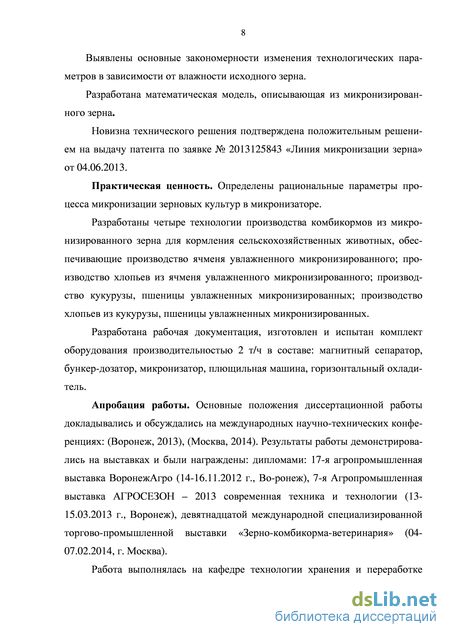 8

Выявлены основные закономерности изменения технологических параметров в зависимости от влажности исходного зерна.

Разработана математическая модель, описывающая из микронизированного зерна.

Новизна технического решения подтверждена положительным решением на выдачу патента по заявке № 2013125843 «Линия микронизации зерна» от 04.06.2013.

Практическая ценность. Определены рациональные параметры процесса микронизации зерновых культур в микронизаторе.

Разработаны четыре технологии производства комбикормов из микронизированного зерна для кормления сельскохозяйственных животных, обеспечивающие производство ячменя увлажненного микронизированного; производство хлопьев из ячменя увлажненного микронизированного; производство кукурузы, пшеницы увлажненных микронизированных; производство хлопьев из кукурузы, пшеницы увлажненных микронизированных.

Разработана рабочая документация, изготовлен и испытан комплект оборудования производительностью 2 т/ч в составе: магнитный сепаратор, бункер-дозатор, микронизатор, плющильная машина, горизонтальный охладитель.

Апробация работы. Основные положения диссертационной работы докладывались и обсуждались на международных научно-технических конференциях: (Воронеж, 2013), (Москва, 2014). Результаты работы демонстрировались на выставках и были награждены: дипломами: 17-я агропромышленная выставка ВоронежАгро (14-16.11.2012 г., Во-ронеж), 7-я Агропромышленная выставка АГРОСЕЗОН – 2013 современная техника и технологии (13-15.03.2013 г., Воронеж), девятнадцатой международной специализированной торгово-промышленной выставки «Зерно-комбикорма-ветеринария» (04-07.02.2014, г. Москва).

Работа выполнялась на кафедре технологии хранения и переработке

dsLib.net
библиотека диссертаций